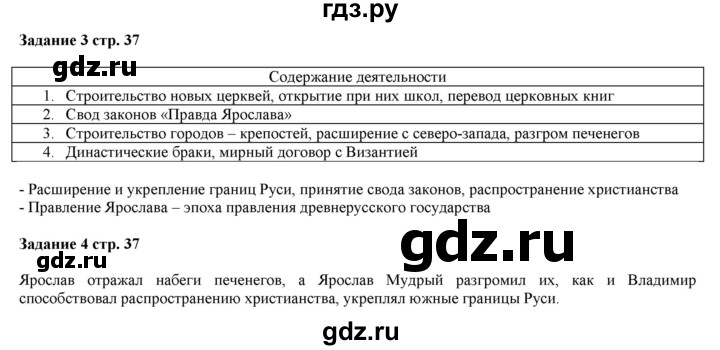 гдз.ру

Задание 3 стр. 37

gdz.ru

| Содержание деятельности |
|---|
| 1. Строительство новых церквей, открытие при них школ, перевод церковных книг |
| 2. Свод законов «Правда Ярослава» |
| 3. Строительство городов – крепостей, расширение с северо-запада, разгром печенегов |
| 4. Династические браки, мирный договор с Византией |

- Расширение и укрепление границ Руси, принятие свода законов, распространение христианства
- Правление Ярослава – эпоха правления древнерусского государства

Задание 4 стр. 37

gdz.ru

gdz.ru

Ярослав отражал набеги печенегов, а Ярослав Мудрый разгромил их, как и Владимир способствовал распространению христианства, укреплял южные границы Руси.

gdz.ru